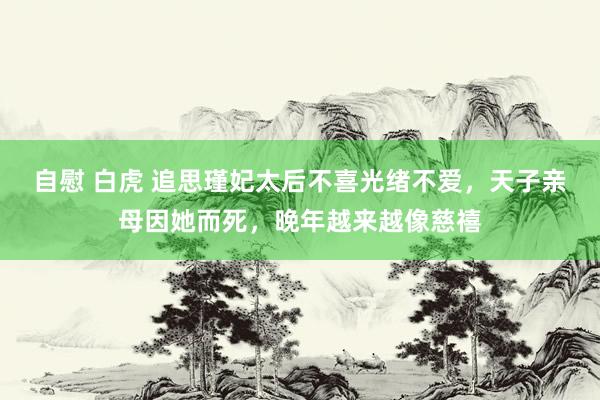 自慰 白虎 追思瑾妃太后不喜光绪不爱，天子亲母因她而死，晚年越来越像慈禧